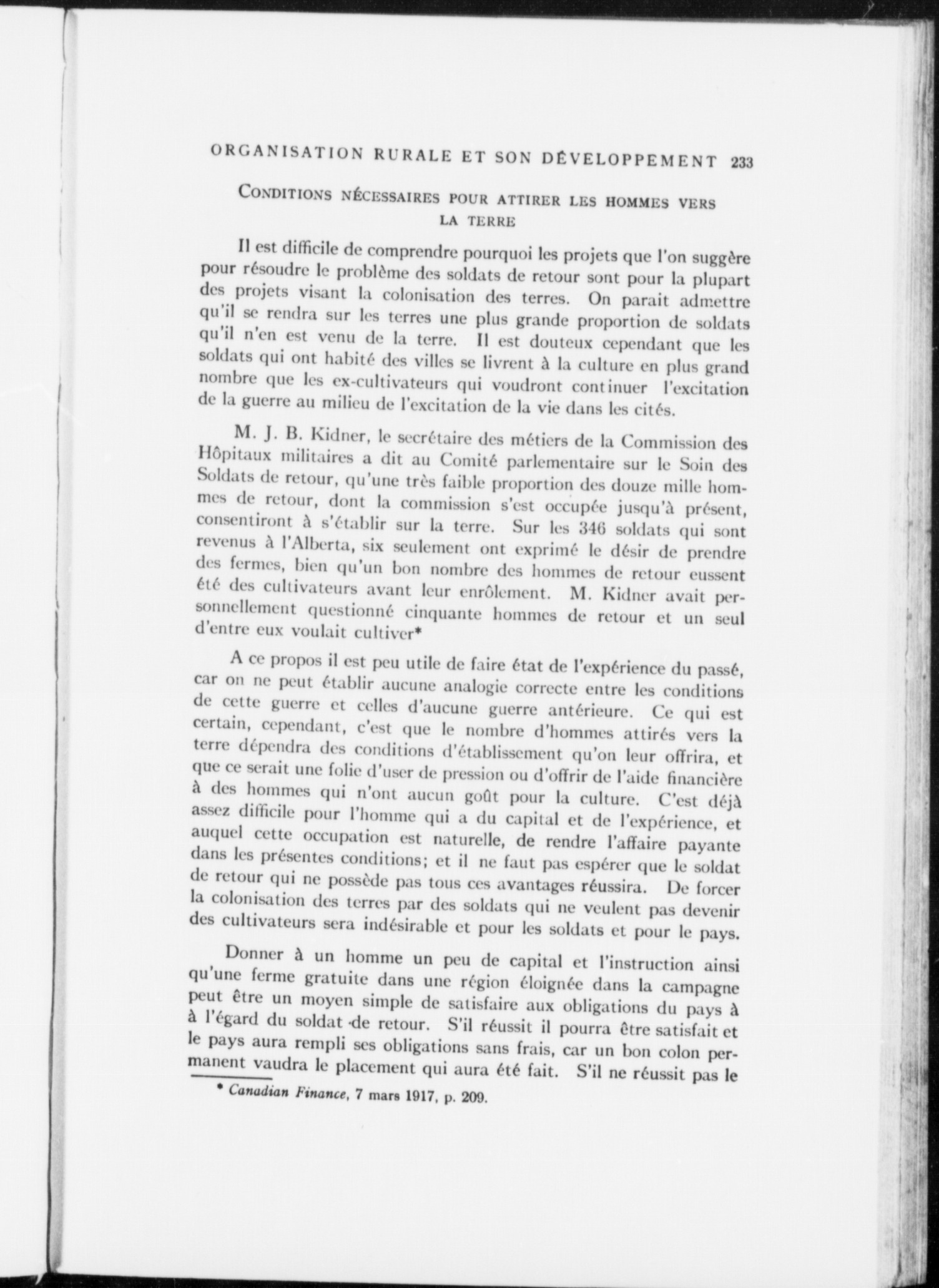 ORGANISATION RURALE ET SON DÉVELOPPEMENT 233

CONDITIONS NÉCESSAIRES POUR ATTIRER LES HOMMES VERS LA TERRE

Il est difficile de comprendre pourquoi les projets que l'on suggère pour résoudre le problème des soldats de retour sont pour la plupart des projets visant la colonisation des terres. On parait admettre qu'il se rendra sur les terres une plus grande proportion de soldats qu'il n'en est venu de la terre. Il est douteux cependant que les soldats qui ont habité des villes se livrent à la culture en plus grand nombre que les ex-cultivateurs qui voudront continuer l'excitation de la guerre au milieu de l'excitation de la vie dans les cités.

M. J. B. Kidner, le secrétaire des métiers de la Commission des Hôpitaux militaires a dit au Comité parlementaire sur le Soin des Soldats de retour, qu'une très faible proportion des douze mille hommes de retour, dont la commission s'est occupée jusqu'à présent, consentiront à s'établir sur la terre. Sur les 346 soldats qui sont revenus à l'Alberta, six seulement ont exprimé le désir de prendre des fermes, bien qu'un bon nombre des hommes de retour eussent été des cultivateurs avant leur enrôlement. M. Kidner avait personnellement questionné cinquante hommes de retour et un seul d'entre eux voulait cultiver*

A ce propos il est peu utile de faire état de l'expérience du passé, car on ne peut établir aucune analogie correcte entre les conditions de cette guerre et celles d'aucune guerre antérieure. Ce qui est certain, cependant, c'est que le nombre d'hommes attirés vers la terre dépendra des conditions d'établissement qu'on leur offrira, et que ce serait une folie d'user de pression ou d'offrir de l'aide financière à des hommes qui n'ont aucun goût pour la culture. C'est déjà assez difficile pour l'homme qui a du capital et de l'expérience, et auquel cette occupation est naturelle, de rendre l'affaire payante dans les présentes conditions; et il ne faut pas espérer que le soldat de retour qui ne possède pas tous ces avantages réussira. De forcer la colonisation des terres par des soldats qui ne veulent pas devenir des cultivateurs sera indésirable et pour les soldats et pour le pays.

Donner à un homme un peu de capital et l'instruction ainsi qu'une ferme gratuite dans une région éloignée dans la campagne peut être un moyen simple de satisfaire aux obligations du pays à à l'égard du soldat de retour. S'il réussit il pourra être satisfait et le pays aura rempli ses obligations sans frais, car un bon colon permanent vaudra le placement qui aura été fait. S'il ne réussit pas le

* Canadian Finance, 7 mars 1917, p. 209.